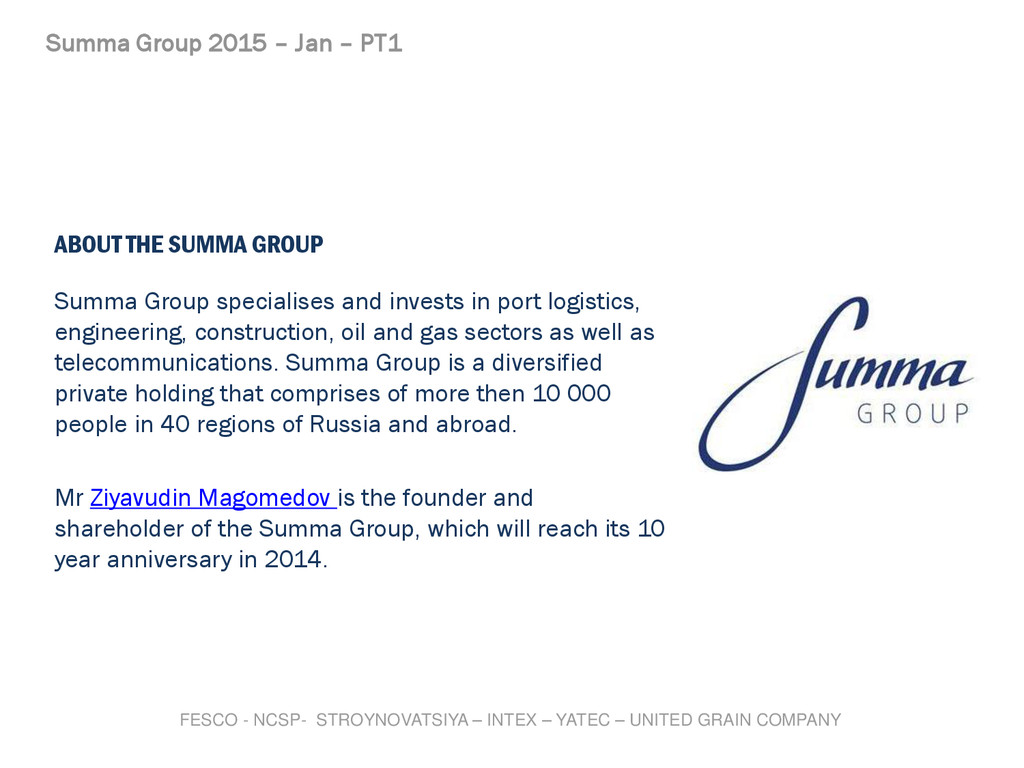 Summa Group 2015 – Jan – PT1

ABOUT THE SUMMA GROUP

Summa Group specialises and invests in port logistics, engineering, construction, oil and gas sectors as well as telecommunications. Summa Group is a diversified private holding that comprises of more then 10 000 people in 40 regions of Russia and abroad.

Mr Ziyavudin Magomedov is the founder and shareholder of the Summa Group, which will reach its 10 year anniversary in 2014.

Summa GROUP

FESCO - NCSP- STROYNOVATSIYA – INTEX – YATEC – UNITED GRAIN COMPANY